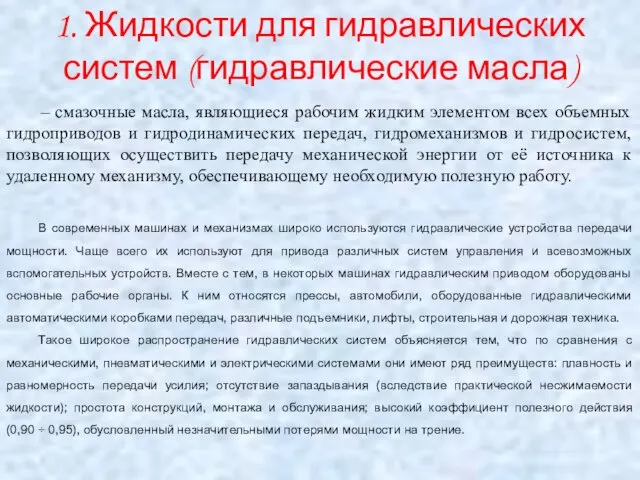 1. Жидкости для гидравлических систем (гидравлические масла)

– смазочные масла, являющиеся рабочим жидким элементом всех объемных гидроприводов и гидродинамических передач, гидромеханизмов и гидросистем, позволяющих осуществить передачу механической энергии от её источника к удаленному механизму, обеспечивающему необходимую полезную работу.

В современных машинах и механизмах широко используются гидравлические устройства передачи мощности. Чаще всего их используют для привода различных систем управления и всевозможных вспомогательных устройств. Вместе с тем, в некоторых машинах гидравлическим приводом оборудованы основные рабочие органы. К ним относятся прессы, автомобили, оборудованные гидравлическими автоматическими коробками передач, различные подъемники, лифты, строительная и дорожная техника.

Такое широкое распространение гидравлических систем объясняется тем, что по сравнения с механическими, пневматическими и электрическими системами они имеют ряд преимуществ: плавность и равномерность передачи усилия; отсутствие запаздывания (вследствие практической несжимаемости жидкости); простота конструкций, монтажа и обслуживания; высокий коэффициент полезного действия (0,90 ÷ 0,95), обусловленный незначительными потерями мощности на трение.